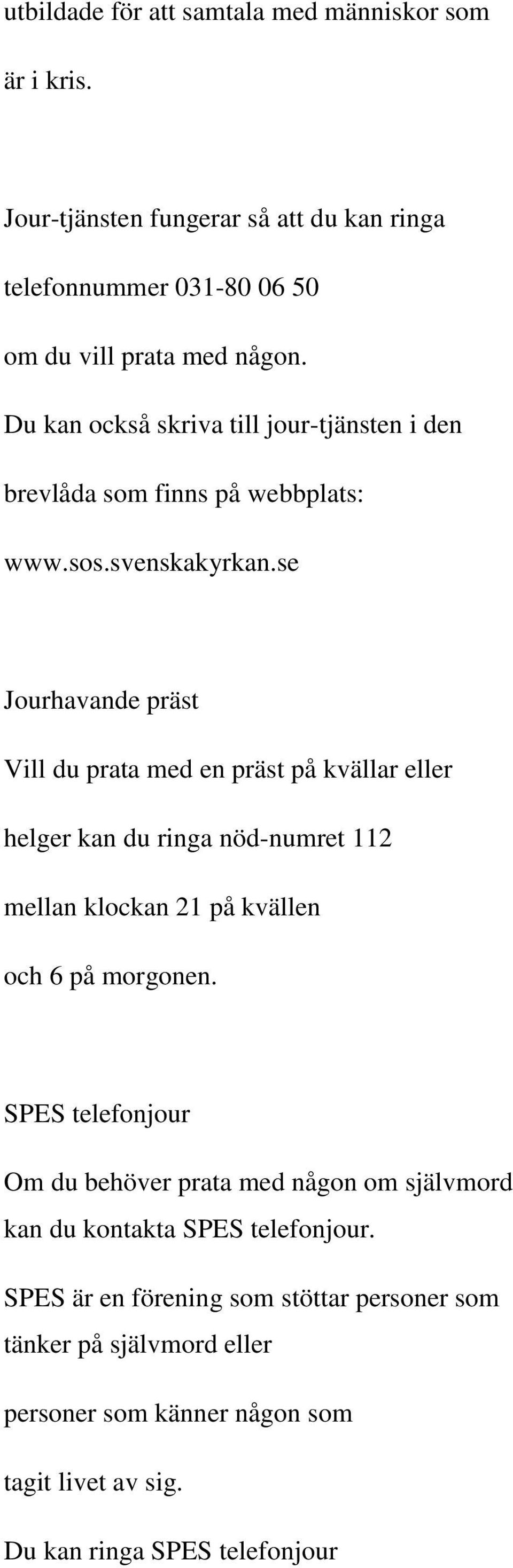 utbildade för att samtala med människor som är i kris.

Jour-tjänsten fungerar så att du kan ringa telefonnummer 031-80 06 50 om du vill prata med någon. Du kan också skriva till jour-tjänsten i den brevlåda som finns på webbplats: www.sos.svenskakyrkan.se

Jourhavande präst

Vill du prata med en präst på kvällar eller helger kan du ringa nöd-numret 112 mellan klockan 21 på kvällen och 6 på morgonen.

SPES telefonjour

Om du behöver prata med någon om självmord kan du kontakta SPES telefonjour.

SPES är en förening som stöttar personer som tänker på självmord eller personer som känner någon som tagit livet av sig.

Du kan ringa SPES telefonjour